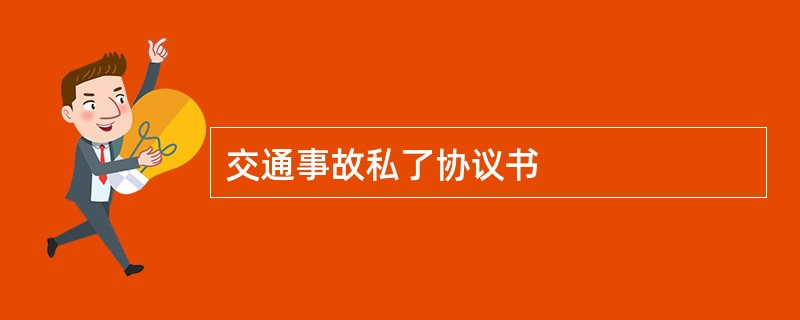 交通事故私了协议书